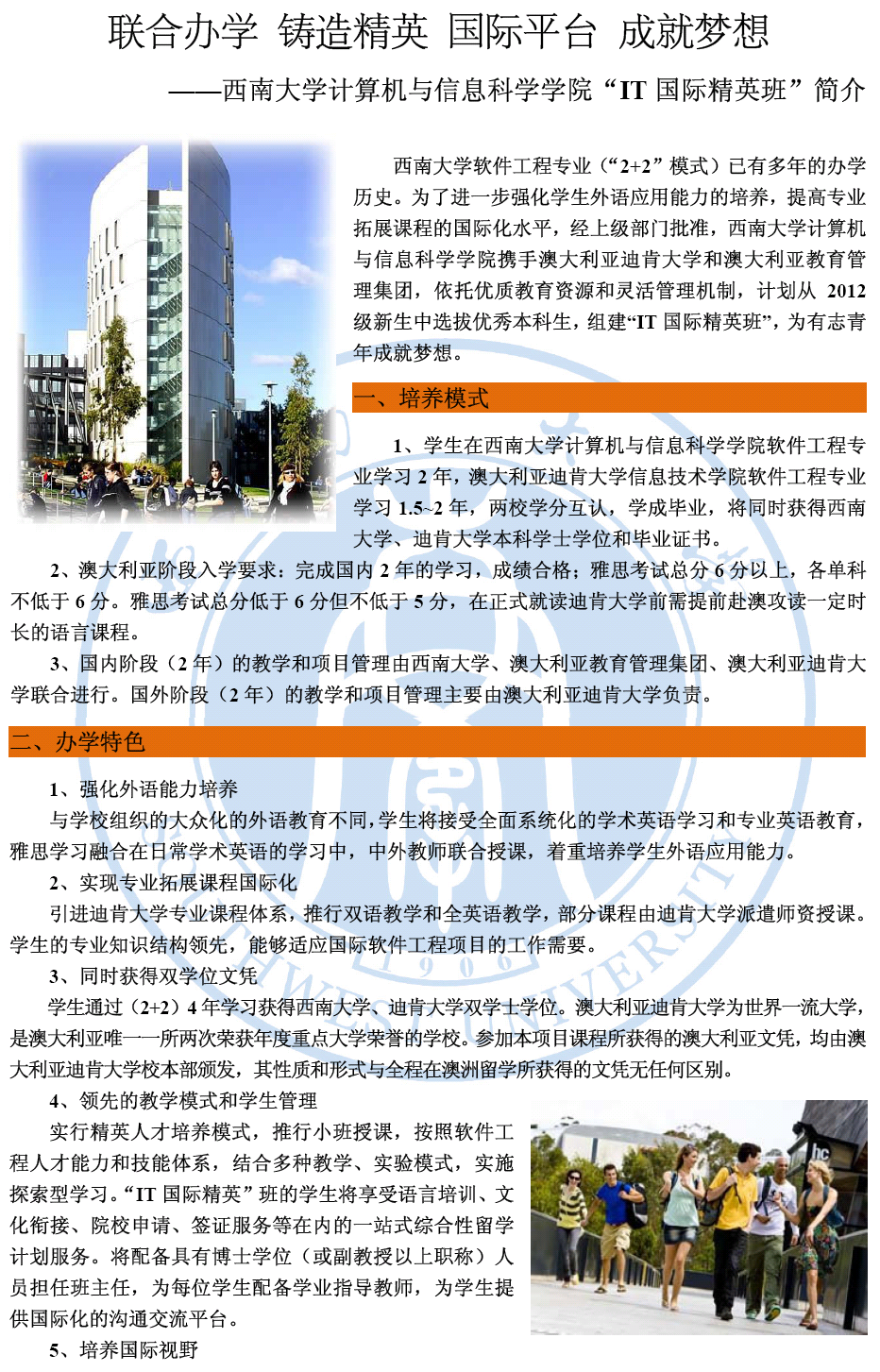 联合办学 铸造精英 国际平台 成就梦想

——西南大学计算机与信息科学学院“IT 国际精英班”简介

西南大学软件工程专业（“2+2”模式）已有多年的办学历史。为了进一步强化学生外语应用能力的培养，提高专业拓展课程的国际化水平，经上级部门批准，西南大学计算机与信息科学学院携手澳大利亚迪肯大学和澳大利亚教育管理集团，依托优质教育资源和灵活管理机制，计划从 2012 级新生中选拔优秀本科生，组建“IT 国际精英班”，为有志青年成就梦想。

一、培养模式

1、学生在西南大学计算机与信息科学学院软件工程专业学习 2 年，澳大利亚迪肯大学信息技术学院软件工程专业学习 1.5~2 年，两校学分互认，学成毕业，将同时获得西南大学、迪肯大学本科学士学位和毕业证书。

2、澳大利亚阶段入学要求：完成国内 2 年的学习，成绩合格；雅思考试总分 6 分以上，各单科不低于 6 分。雅思考试总分低于 6 分但不低于 5 分，在正式就读迪肯大学前需提前赴澳攻读一定时长的语言课程。

3、国内阶段（2 年）的教学和项目管理由西南大学、澳大利亚教育管理集团、澳大利亚迪肯大学联合进行。国外阶段（2 年）的教学和项目管理主要由澳大利亚迪肯大学负责。

二、办学特色

1、强化外语能力培养

与学校组织的大众化的外语教育不同，学生将接受全面系统化的学术英语学习和专业英语教育，雅思学习融合在日常学术英语的学习中，中外教师联合授课，着重培养学生外语应用能力。

2、实现专业拓展课程国际化

引进迪肯大学专业课程体系，推行双语教学和全英语教学，部分课程由迪肯大学派遣师资授课。学生的专业知识结构领先，能够适应国际软件工程项目的工作需要。

3、同时获得双学位文凭

学生通过（2+2）4 年学习获得西南大学、迪肯大学双学士学位。澳大利亚迪肯大学为世界一流大学，是澳大利亚唯一一所两次荣获年度重点大学荣誉的学校。参加本项目课程所获得的澳大利亚文凭，均由澳大利亚迪肯大学校本部颁发，其性质和形式与全程在澳洲留学所获得的文凭无任何区别。

4、领先的教学模式和学生管理

实行精英人才培养模式，推行小班授课，按照软件工程人才能力和技能体系，结合多种教学、实验模式，实施探索型学习。“IT 国际精英”班的学生将享受语言培训、文化衔接、院校申请、签证服务等在内的一站式综合性留学计划服务。将配备具有博士学位（或副教授以上职称）人员担任班主任，为每位学生配备学业指导教师，为学生提供国际化的沟通交流平台。

5、培养国际视野